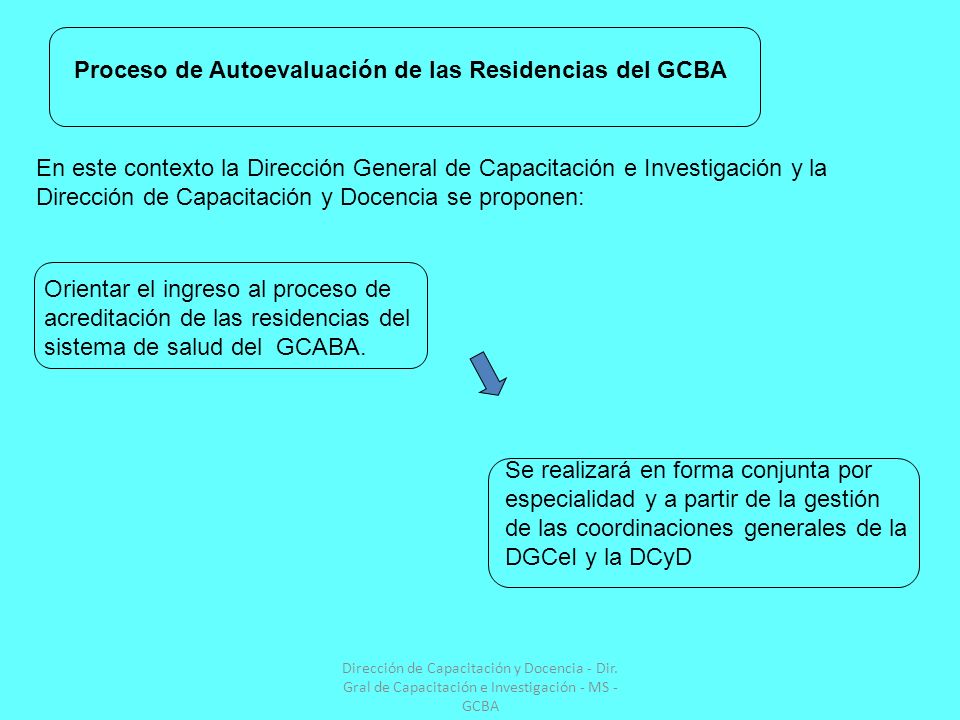 Proceso de Autoevaluación de las Residencias del GCBA

En este contexto la Dirección General de Capacitación e Investigación y la Dirección de Capacitación y Docencia se proponen:

Orientar el ingreso al proceso de acreditación de las residencias del sistema de salud del GCABA.

Se realizará en forma conjunta por especialidad y a partir de la gestión de las coordinaciones generales de la DGCeI y la DCyD

Dirección de Capacitación y Docencia - Dir. Gral de Capacitación e Investigación - MS - GCBA